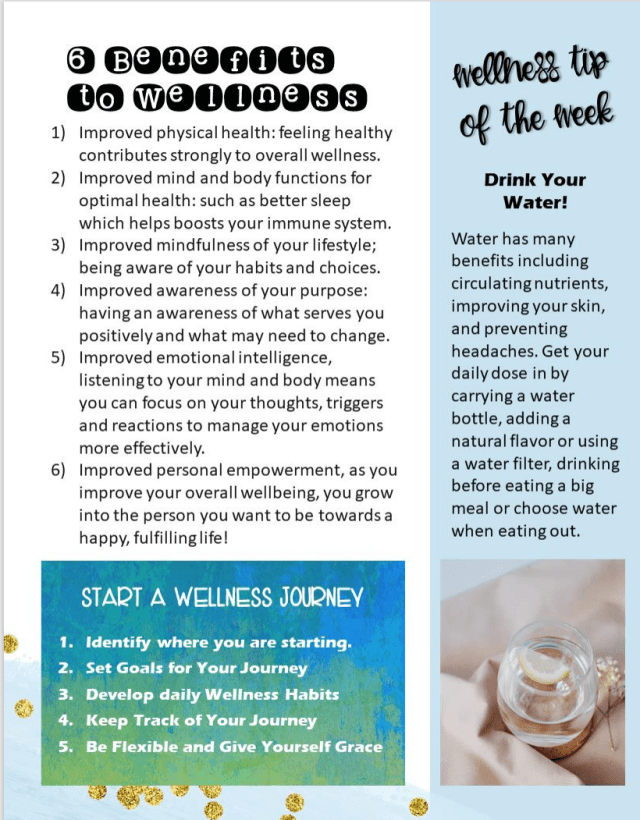 6 Benefits to Wellness

1) Improved physical health: feeling healthy contributes strongly to overall wellness.
2) Improved mind and body functions for optimal health: such as better sleep which helps boosts your immune system.
3) Improved mindfulness of your lifestyle; being aware of your habits and choices.
4) Improved awareness of your purpose: having an awareness of what serves you positively and what may need to change.
5) Improved emotional intelligence, listening to your mind and body means you can focus on your thoughts, triggers and reactions to manage your emotions more effectively.
6) Improved personal empowerment, as you improve your overall wellbeing, you grow into the person you want to be towards a happy, fulfilling life!

START A WELLNESS JOURNEY

1. Identify where you are starting.
2. Set Goals for Your Journey
3. Develop daily Wellness Habits
4. Keep Track of Your Journey
5. Be Flexible and Give Yourself Grace

wellness tip of the week

Drink Your Water!

Water has many benefits including circulating nutrients, improving your skin, and preventing headaches. Get your daily dose in by carrying a water bottle, adding a natural flavor or using a water filter, drinking before eating a big meal or choose water when eating out.